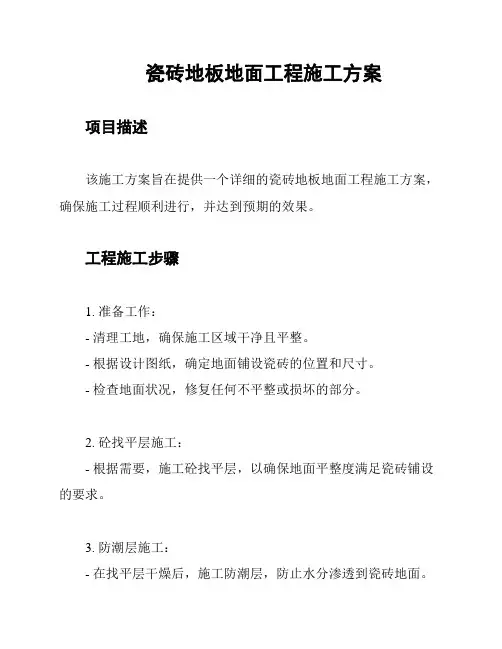 瓷砖地板地面工程施工方案

项目描述

该施工方案旨在提供一个详细的瓷砖地板地面工程施工方案，确保施工过程顺利进行，并达到预期的效果。

工程施工步骤

1. 准备工作：
- 清理工地，确保施工区域干净且平整。
- 根据设计图纸，确定地面铺设瓷砖的位置和尺寸。
- 检查地面状况，修复任何不平整或损坏的部分。

2. 砼找平层施工：
- 根据需要，施工砼找平层，以确保地面平整度满足瓷砖铺设的要求。

3. 防潮层施工：
- 在找平层干燥后，施工防潮层，防止水分渗透到瓷砖地面。